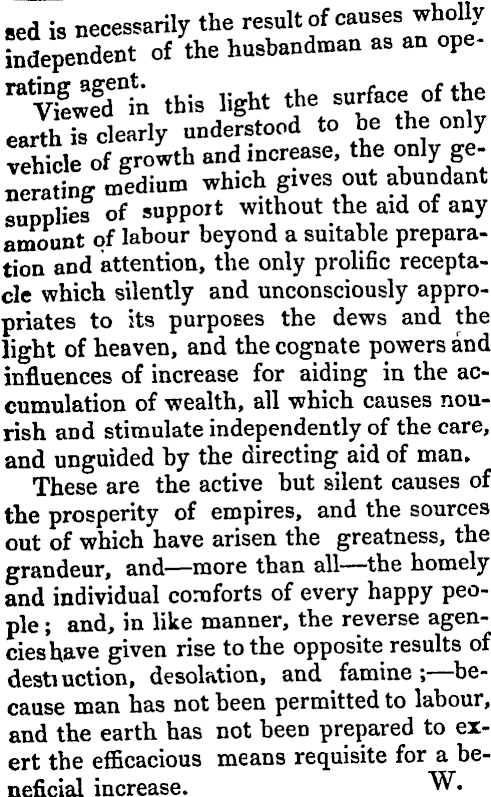 sed is necessarily the result of causes wholly independent of the husbandman as an operating agent.

Viewed in this light the surface of the earth is clearly understood to be the only vehicle of growth and increase, the only generating medium which gives out abundant supplies of support without the aid of any amount of labour beyond a suitable preparation and attention, the only prolific receptacle which silently and unconsciously appropriates to its purposes the dews and the light of heaven, and the cognate powers and influences of increase for aiding in the accumulation of wealth, all which causes nourish and stimulate independently of the care, and unguided by the directing aid of man.

These are the active but silent causes of the prosperity of empires, and the sources out of which have arisen the greatness, the grandeur, and—more than all—the homely and individual comforts of every happy people; and, in like manner, the reverse agencies have given rise to the opposite results of destruction, desolation, and famine;—because man has not been permitted to labour, and the earth has not been prepared to exert the efficacious means requisite for a beneficial increase. W.